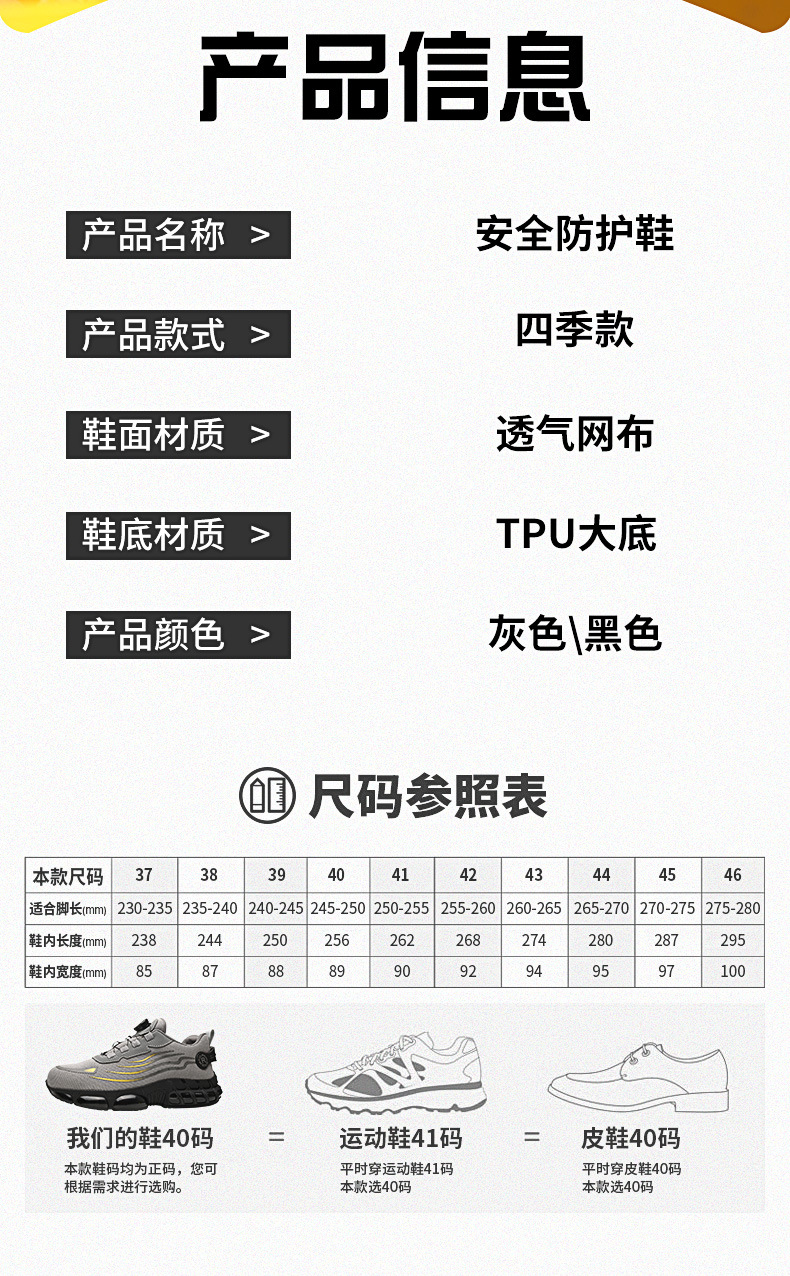 产品信息

产品名称 > 安全防护鞋

产品款式 > 四季款

鞋面材质 > 透气网布

鞋底材质 > TPU大底

产品颜色 > 灰色\黑色

尺码参照表

| 本款尺码 | 37 | 38 | 39 | 40 | 41 | 42 | 43 | 44 | 45 | 46 |
|---|---|---|---|---|---|---|---|---|---|---|
| 适合脚长(mm) | 230-235 | 235-240 | 240-245 | 245-250 | 250-255 | 255-260 | 260-265 | 265-270 | 270-275 | 275-280 |
| 鞋内长度(mm) | 238 | 244 | 250 | 256 | 262 | 268 | 274 | 280 | 287 | 295 |
| 鞋内宽度(mm) | 85 | 87 | 88 | 89 | 90 | 92 | 94 | 95 | 97 | 100 |

我们的鞋40码
本款鞋码均为正码，您可根据需求进行选购。

=

运动鞋41码
平时穿运动鞋41码
本款选40码

=

皮鞋40码
平时穿皮鞋40码
本款选40码